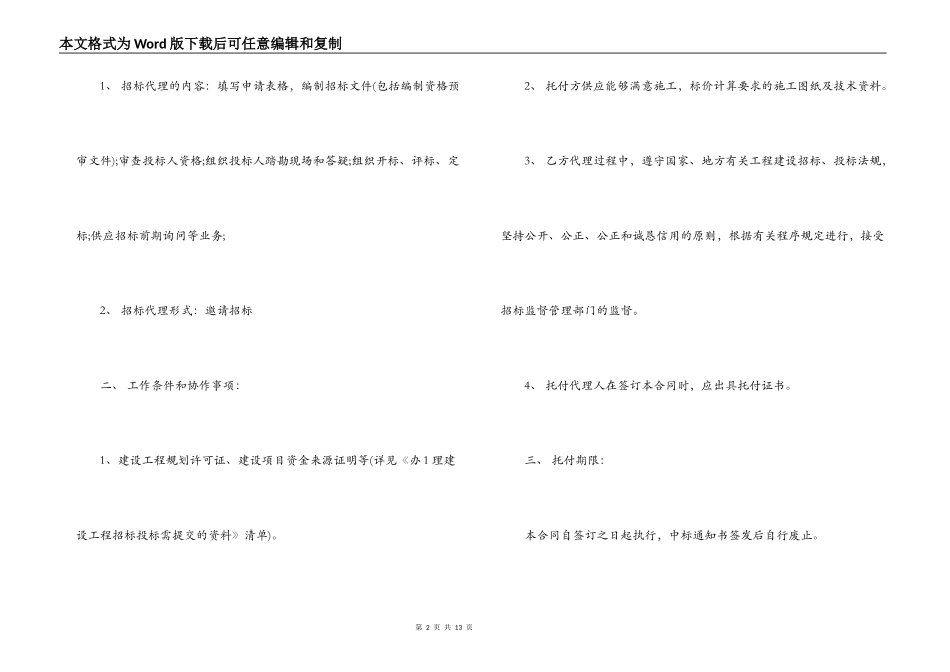 本文格式为Word版下载后可任意编辑和复制

1、 招标代理的内容：填写申请表格，编制招标文件(包括编制资格预审文件);审查投标人资格;组织投标人踏勘现场和答疑;组织开标、评标、定标;供应招标前期询问等业务;

2、 招标代理形式：邀请招标

二、 工作条件和协作事项：

1、建设工程规划许可证、建设项目资金来源证明等(详见《办1理建设工程招标投标需提交的资料》清单)。

2、 托付方供应能够满意施工，标价计算要求的施工图纸及技术资料。

3、 乙方代理过程中，遵守国家、地方有关工程建设招标、投标法规，坚持公开、公正、公正和诚恳信用的原则，根据有关程序规定进行，接受招标监督管理部门的监督。

4、 托付代理人在签订本合同时，应出具托付证书。

三、 托付期限：

本合同自签订之日起执行，中标通知书签发后自行废止。

第 2 页 共 13 页